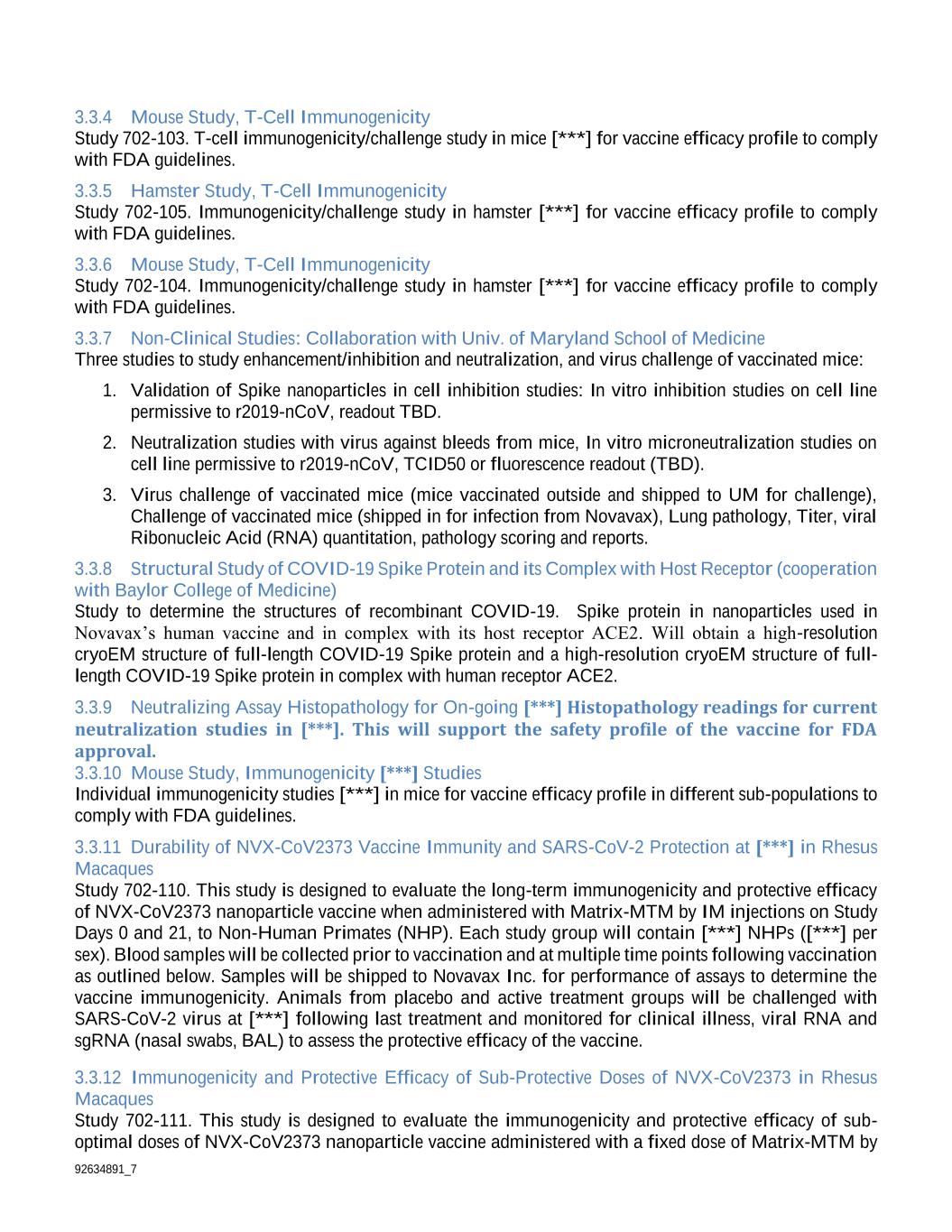 3.3.4 Mouse Study, T-Cell Immunogenicity
Study 702-103. T-cell immunogenicity/challenge study in mice [***] for vaccine efficacy profile to comply with FDA guidelines.

3.3.5 Hamster Study, T-Cell Immunogenicity
Study 702-105. Immunogenicity/challenge study in hamster [***] for vaccine efficacy profile to comply with FDA guidelines.

3.3.6 Mouse Study, T-Cell Immunogenicity
Study 702-104. Immunogenicity/challenge study in hamster [***] for vaccine efficacy profile to comply with FDA guidelines.

3.3.7 Non-Clinical Studies: Collaboration with Univ. of Maryland School of Medicine
Three studies to study enhancement/inhibition and neutralization, and virus challenge of vaccinated mice:

1. Validation of Spike nanoparticles in cell inhibition studies: In vitro inhibition studies on cell line permissive to r2019-nCoV, readout TBD.

2. Neutralization studies with virus against bleeds from mice, In vitro microneutralization studies on cell line permissive to r2019-nCoV, TCID50 or fluorescence readout (TBD).

3. Virus challenge of vaccinated mice (mice vaccinated outside and shipped to UM for challenge), Challenge of vaccinated mice (shipped in for infection from Novavax), Lung pathology, Titer, viral Ribonucleic Acid (RNA) quantitation, pathology scoring and reports.

3.3.8 Structural Study of COVID-19 Spike Protein and its Complex with Host Receptor (cooperation with Baylor College of Medicine)
Study to determine the structures of recombinant COVID-19. Spike protein in nanoparticles used in Novavax's human vaccine and in complex with its host receptor ACE2. Will obtain a high-resolution cryoEM structure of full-length COVID-19 Spike protein and a high-resolution cryoEM structure of full-length COVID-19 Spike protein in complex with human receptor ACE2.

3.3.9 Neutralizing Assay Histopathology for On-going [***] Histopathology readings for current neutralization studies in [***]. This will support the safety profile of the vaccine for FDA approval.
3.3.10 Mouse Study, Immunogenicity [***] Studies
Individual immunogenicity studies [***] in mice for vaccine efficacy profile in different sub-populations to comply with FDA guidelines.

3.3.11 Durability of NVX-CoV2373 Vaccine Immunity and SARS-CoV-2 Protection at [***] in Rhesus Macaques
Study 702-110. This study is designed to evaluate the long-term immunogenicity and protective efficacy of NVX-CoV2373 nanoparticle vaccine when administered with Matrix-MTM by IM injections on Study Days 0 and 21, to Non-Human Primates (NHP). Each study group will contain [***] NHPs ([***] per sex). Blood samples will be collected prior to vaccination and at multiple time points following vaccination as outlined below. Samples will be shipped to Novavax Inc. for performance of assays to determine the vaccine immunogenicity. Animals from placebo and active treatment groups will be challenged with SARS-CoV-2 virus at [***] following last treatment and monitored for clinical illness, viral RNA and sgRNA (nasal swabs, BAL) to assess the protective efficacy of the vaccine.

3.3.12 Immunogenicity and Protective Efficacy of Sub-Protective Doses of NVX-CoV2373 in Rhesus Macaques
Study 702-111. This study is designed to evaluate the immunogenicity and protective efficacy of sub-optimal doses of NVX-CoV2373 nanoparticle vaccine administered with a fixed dose of Matrix-MTM by

92634891_7